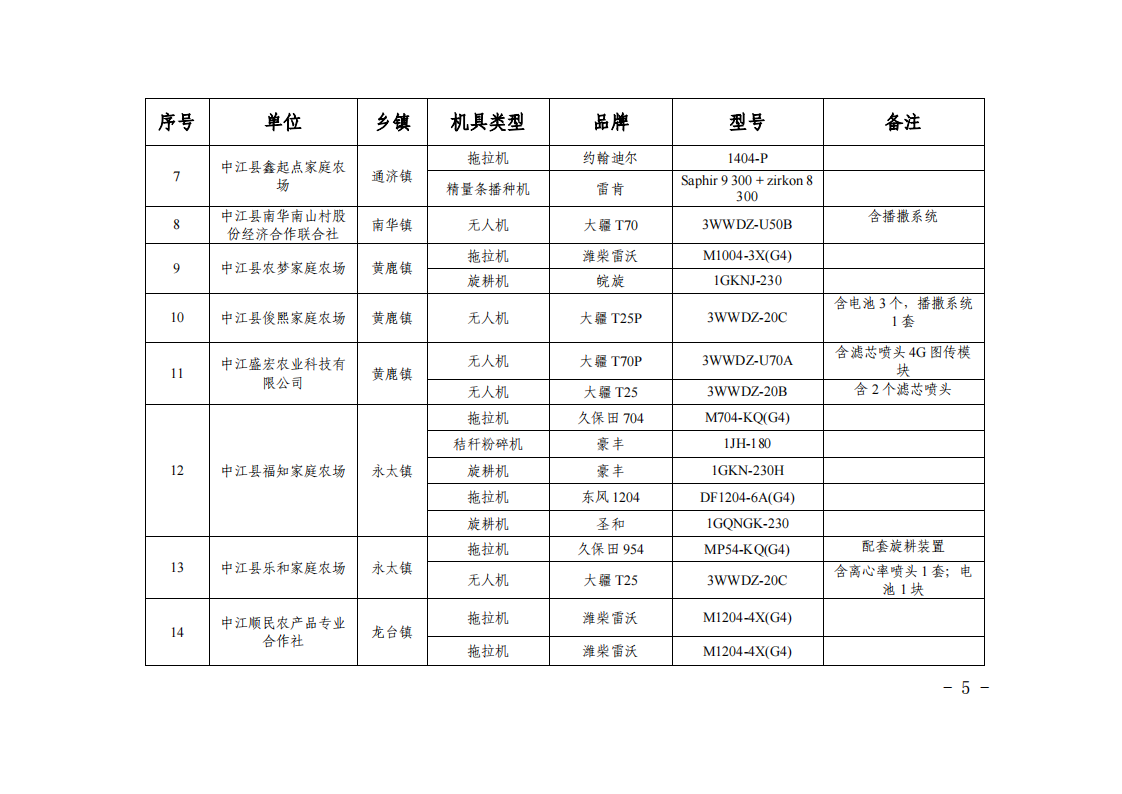 | 序号 | 单位 | 乡镇 | 机具类型 | 品牌 | 型号 | 备注 |
|---|---|---|---|---|---|---|
| 7 | 中江县鑫起点家庭农场 | 通济镇 | 拖拉机 | 约翰迪尔 | 1404-P | |
| | | | 精量条播种机 | 雷肯 | Saphir 9 300 + zirkon 8 300 | |
| 8 | 中江县南华南山村股份经济合作联合社 | 南华镇 | 无人机 | 大疆 T70 | 3WWDZ-U50B | 含播撒系统 |
| 9 | 中江县农梦家庭农场 | 黄鹿镇 | 拖拉机 | 潍柴雷沃 | M1004-3X(G4) | |
| | | | 旋耕机 | 皖旋 | 1GKNJ-230 | |
| 10 | 中江县俊熙家庭农场 | 黄鹿镇 | 无人机 | 大疆 T25P | 3WWDZ-20C | 含电池 3 个，播撒系统 1 套 |
| 11 | 中江盛宏农业科技有限公司 | 黄鹿镇 | 无人机 | 大疆 T70P | 3WWDZ-U70A | 含滤芯喷头 4G 图传模块 |
| | | | 无人机 | 大疆 T25 | 3WWDZ-20B | 含 2 个滤芯喷头 |
| 12 | 中江县福知家庭农场 | 永太镇 | 拖拉机 | 久保田 704 | M704-KQ(G4) | |
| | | | 秸秆粉碎机 | 豪丰 | 1JH-180 | |
| | | | 旋耕机 | 豪丰 | 1GKN-230H | |
| | | | 拖拉机 | 东风 1204 | DF1204-6A(G4) | |
| | | | 旋耕机 | 圣和 | 1GQNGK-230 | |
| 13 | 中江县乐和家庭农场 | 永太镇 | 拖拉机 | 久保田 954 | MP54-KQ(G4) | 配套旋耕装置 |
| | | | 无人机 | 大疆 T25 | 3WWDZ-20C | 含离心率喷头 1 套；电池 1 块 |
| 14 | 中江顺民农产品专业合作社 | 龙台镇 | 拖拉机 | 潍柴雷沃 | M1204-4X(G4) | |
| | | | 拖拉机 | 潍柴雷沃 | M1204-4X(G4) | |

－ 5 －